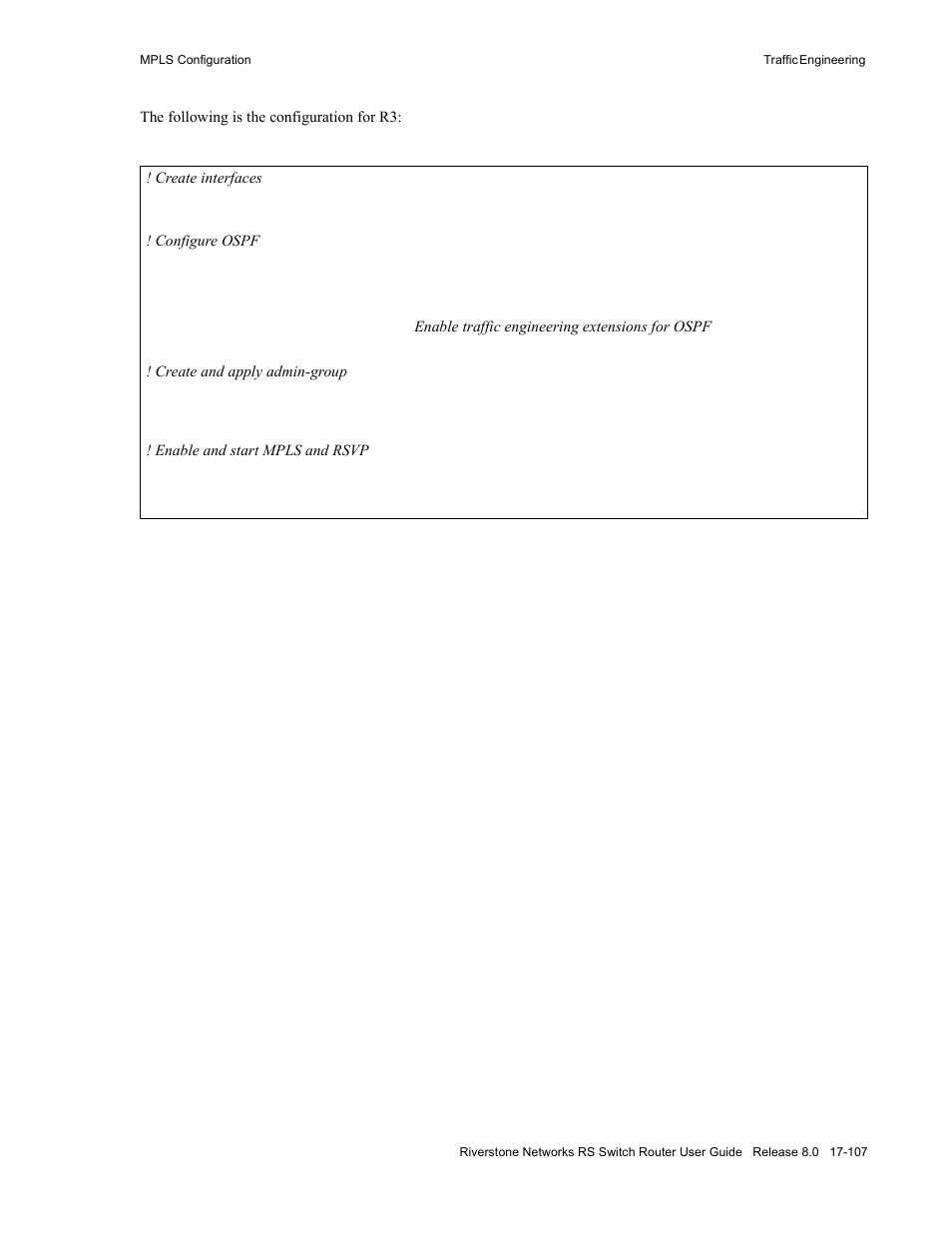 MPLS Configuration

Traffic Engineering

The following is the configuration for R3:

! Create interfaces

! Configure OSPF

Enable traffic engineering extensions for OSPF

! Create and apply admin-group

! Enable and start MPLS and RSVP

Riverstone Networks RS Switch Router User Guide Release 8.0 17-107